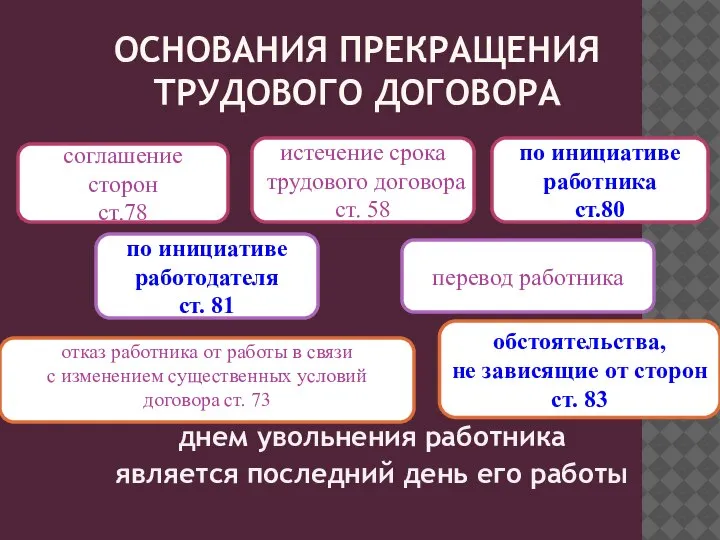 ОСНОВАНИЯ ПРЕКРАЩЕНИЯ ТРУДОВОГО ДОГОВОРА

соглашение сторон ст.78

истечение срока трудового договора ст. 58

по инициативе работника ст.80

по инициативе работодателя ст. 81

перевод работника

отказ работника от работы в связи с изменением существенных условий договора ст. 73

обстоятельства, не зависящие от сторон ст. 83

днем увольнения работника является последний день его работы